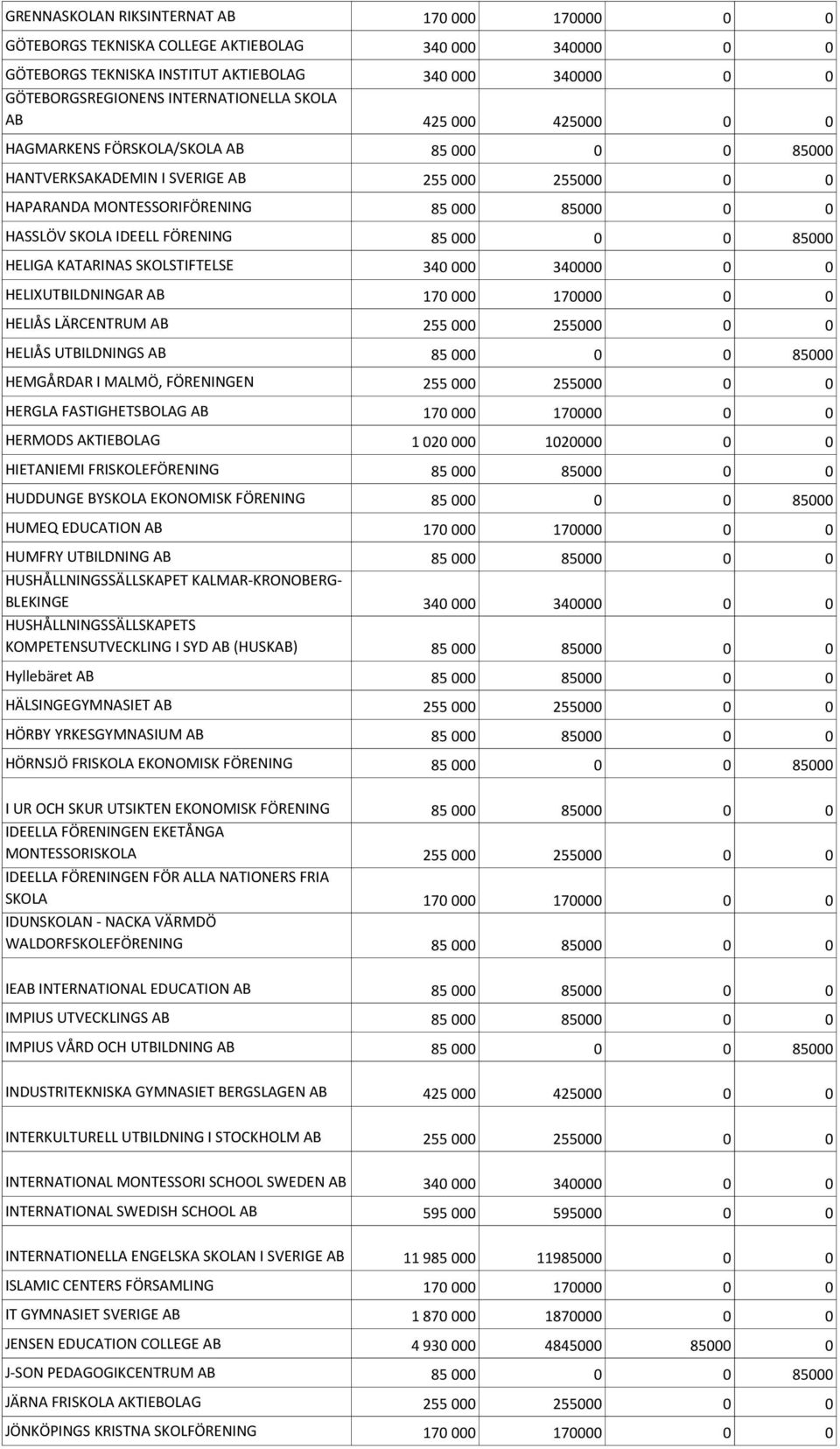 | | | | | |
|---|---|---|---|---|
| GRENNASKOLAN RIKSINTERNAT AB | 170 000 | 170000 | 0 | 0 |
| GÖTEBORGS TEKNISKA COLLEGE AKTIEBOLAG | 340 000 | 340000 | 0 | 0 |
| GÖTEBORGS TEKNISKA INSTITUT AKTIEBOLAG | 340 000 | 340000 | 0 | 0 |
| GÖTEBORGSREGIONENS INTERNATIONELLA SKOLA AB | 425 000 | 425000 | 0 | 0 |
| HAGMARKENS FÖRSKOLA/SKOLA AB | 85 000 | 0 | 0 | 85000 |
| HANTVERKSAKADEMIN I SVERIGE AB | 255 000 | 255000 | 0 | 0 |
| HAPARANDA MONTESSORIFÖRENING | 85 000 | 85000 | 0 | 0 |
| HASSLÖV SKOLA IDEELL FÖRENING | 85 000 | 0 | 0 | 85000 |
| HELIGA KATARINAS SKOLSTIFTELSE | 340 000 | 340000 | 0 | 0 |
| HELIXUTBILDNINGAR AB | 170 000 | 170000 | 0 | 0 |
| HELIÅS LÄRCENTRUM AB | 255 000 | 255000 | 0 | 0 |
| HELIÅS UTBILDNINGS AB | 85 000 | 0 | 0 | 85000 |
| HEMGÅRDAR I MALMÖ, FÖRENINGEN | 255 000 | 255000 | 0 | 0 |
| HERGLA FASTIGHETSBOLAG AB | 170 000 | 170000 | 0 | 0 |
| HERMODS AKTIEBOLAG | 1 020 000 | 1020000 | 0 | 0 |
| HIETANIEMI FRISKOLEFÖRENING | 85 000 | 85000 | 0 | 0 |
| HUDDUNGE BYSKOLA EKONOMISK FÖRENING | 85 000 | 0 | 0 | 85000 |
| HUMEQ EDUCATION AB | 170 000 | 170000 | 0 | 0 |
| HUMFRY UTBILDNING AB | 85 000 | 85000 | 0 | 0 |
| HUSHÅLLNINGSSÄLLSKAPET KALMAR-KRONOBERG-BLEKINGE | 340 000 | 340000 | 0 | 0 |
| HUSHÅLLNINGSSÄLLSKAPETS KOMPETENSUTVECKLING I SYD AB (HUSKAB) | 85 000 | 85000 | 0 | 0 |
| Hyllebäret AB | 85 000 | 85000 | 0 | 0 |
| HÄLSINGEGYMNASIET AB | 255 000 | 255000 | 0 | 0 |
| HÖRBY YRKESGYMNASIUM AB | 85 000 | 85000 | 0 | 0 |
| HÖRNSJÖ FRISKOLA EKONOMISK FÖRENING | 85 000 | 0 | 0 | 85000 |
| I UR OCH SKUR UTSIKTEN EKONOMISK FÖRENING | 85 000 | 85000 | 0 | 0 |
| IDEELLA FÖRENINGEN EKETÅNGA MONTESSORISKOLA | 255 000 | 255000 | 0 | 0 |
| IDEELLA FÖRENINGEN FÖR ALLA NATIONERS FRIA SKOLA | 170 000 | 170000 | 0 | 0 |
| IDUNSKOLAN - NACKA VÄRMDÖ WALDORFSKOLEFÖRENING | 85 000 | 85000 | 0 | 0 |
| IEAB INTERNATIONAL EDUCATION AB | 85 000 | 85000 | 0 | 0 |
| IMPIUS UTVECKLINGS AB | 85 000 | 85000 | 0 | 0 |
| IMPIUS VÅRD OCH UTBILDNING AB | 85 000 | 0 | 0 | 85000 |
| INDUSTRITEKNISKA GYMNASIET BERGSLAGEN AB | 425 000 | 425000 | 0 | 0 |
| INTERKULTURELL UTBILDNING I STOCKHOLM AB | 255 000 | 255000 | 0 | 0 |
| INTERNATIONAL MONTESSORI SCHOOL SWEDEN AB | 340 000 | 340000 | 0 | 0 |
| INTERNATIONAL SWEDISH SCHOOL AB | 595 000 | 595000 | 0 | 0 |
| INTERNATIONELLA ENGELSKA SKOLAN I SVERIGE AB | 11 985 000 | 11985000 | 0 | 0 |
| ISLAMIC CENTERS FÖRSAMLING | 170 000 | 170000 | 0 | 0 |
| IT GYMNASIET SVERIGE AB | 1 870 000 | 1870000 | 0 | 0 |
| JENSEN EDUCATION COLLEGE AB | 4 930 000 | 4845000 | 85000 | 0 |
| J-SON PEDAGOGIKCENTRUM AB | 85 000 | 0 | 0 | 85000 |
| JÄRNA FRISKOLA AKTIEBOLAG | 255 000 | 255000 | 0 | 0 |
| JÖNKÖPINGS KRISTNA SKOLFÖRENING | 170 000 | 170000 | 0 | 0 |